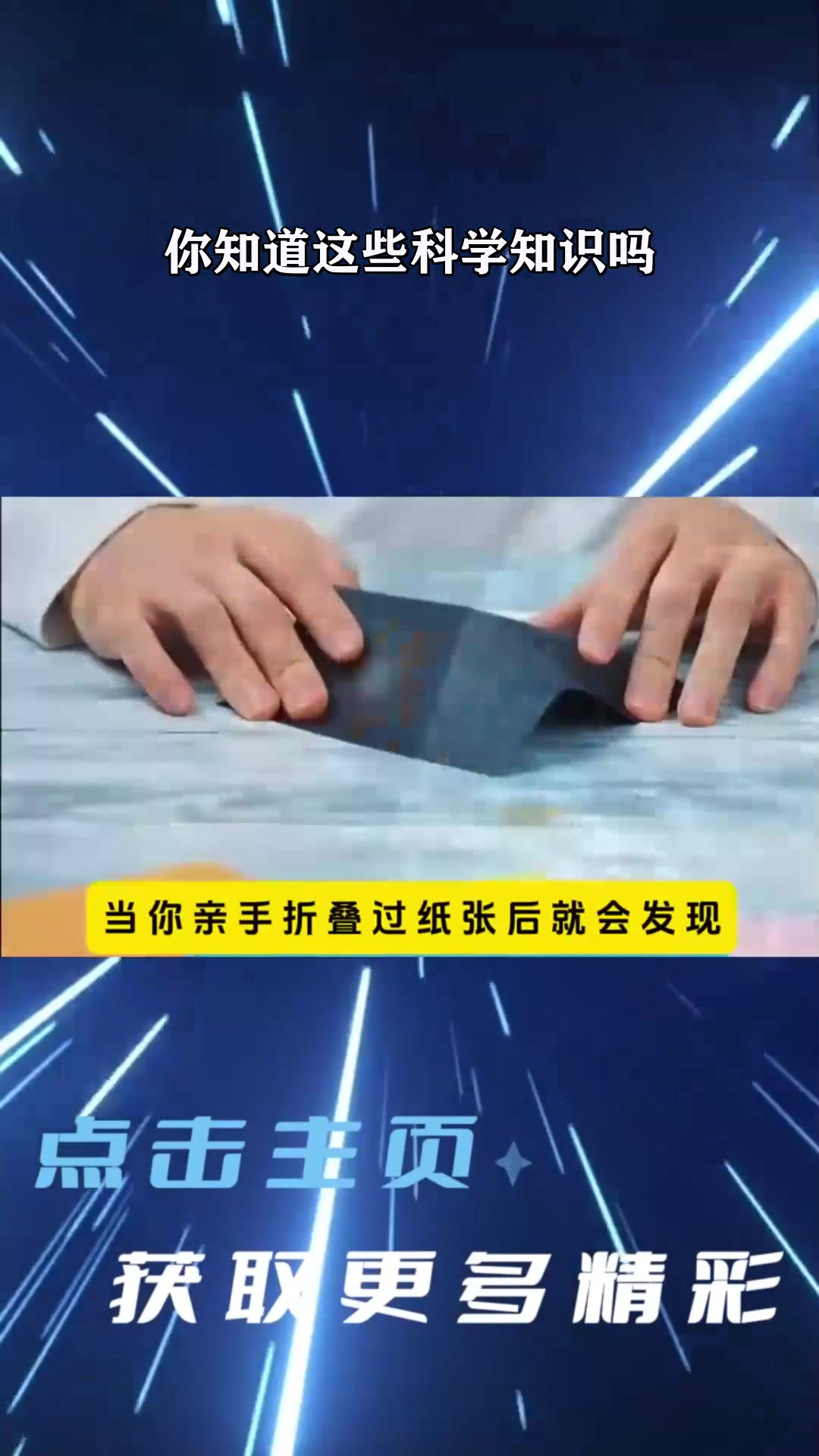 你知道这些科学知识吗

当你亲手折叠过纸张后就会发现

点击主页

获取更多精彩